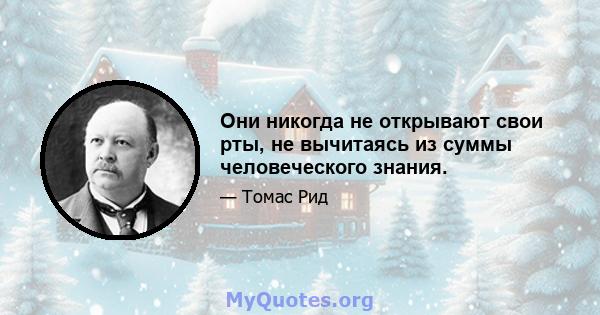 Они никогда не открывают свои рты, не вычитаясь из суммы человеческого знания.

— Томас Рид

MyQuotes.org